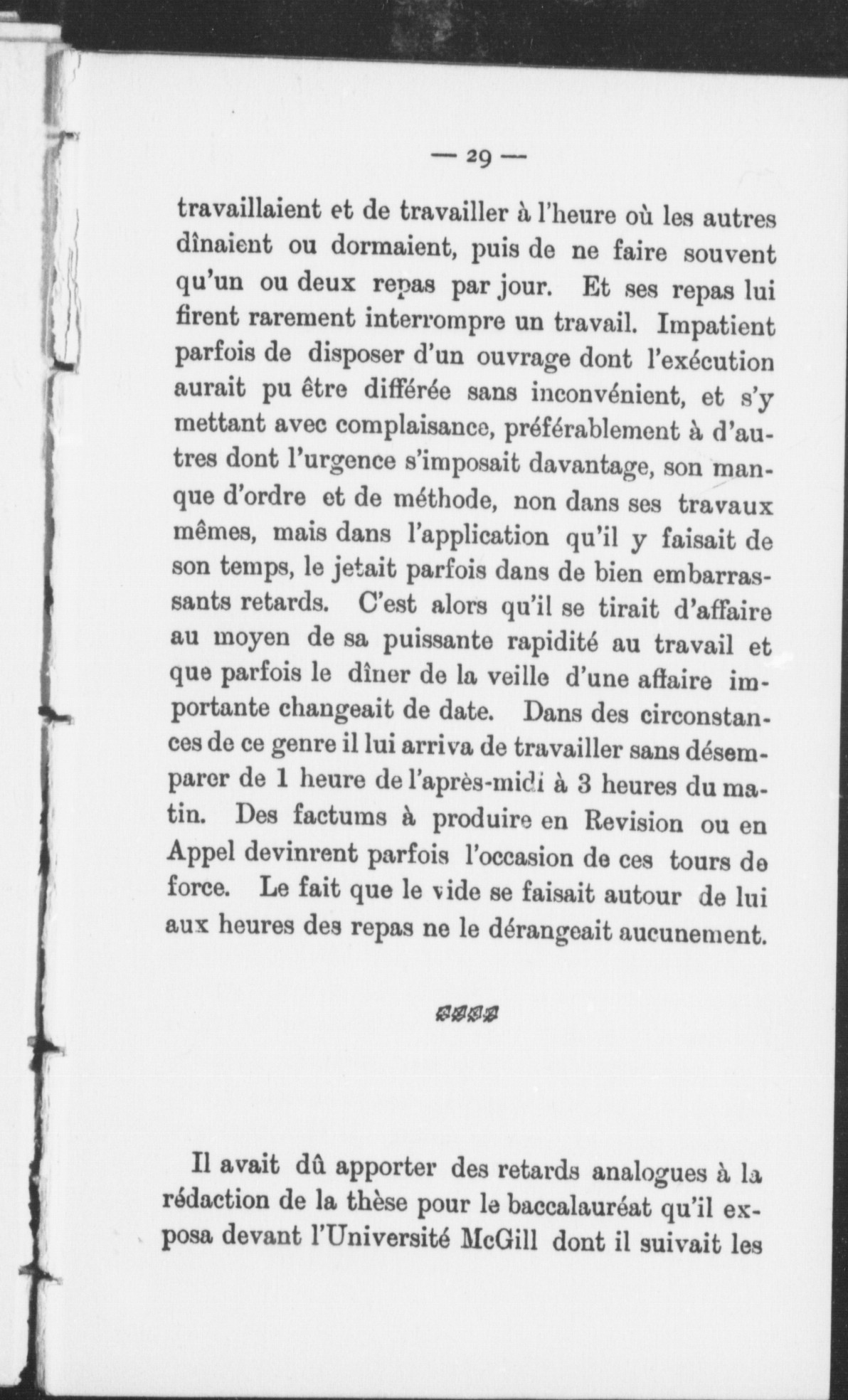 — 29 —

travaillaient et de travailler à l'heure où les autres dînaient ou dormaient, puis de ne faire souvent qu'un ou deux repas par jour. Et ses repas lui firent rarement interrompre un travail. Impatient parfois de disposer d'un ouvrage dont l'exécution aurait pu être différée sans inconvénient, et s'y mettant avec complaisance, préférablement à d'autres dont l'urgence s'imposait davantage, son manque d'ordre et de méthode, non dans ses travaux mêmes, mais dans l'application qu'il y faisait de son temps, le jetait parfois dans de bien embarrassants retards. C'est alors qu'il se tirait d'affaire au moyen de sa puissante rapidité au travail et que parfois le dîner de la veille d'une affaire importante changeait de date. Dans des circonstances de ce genre il lui arriva de travailler sans désemparer de 1 heure de l'après-midi à 3 heures du matin. Des factums à produire en Revision ou en Appel devinrent parfois l'occasion de ces tours de force. Le fait que le vide se faisait autour de lui aux heures des repas ne le dérangeait aucunement.

Il avait dû apporter des retards analogues à la rédaction de la thèse pour le baccalauréat qu'il exposa devant l'Université McGill dont il suivait les